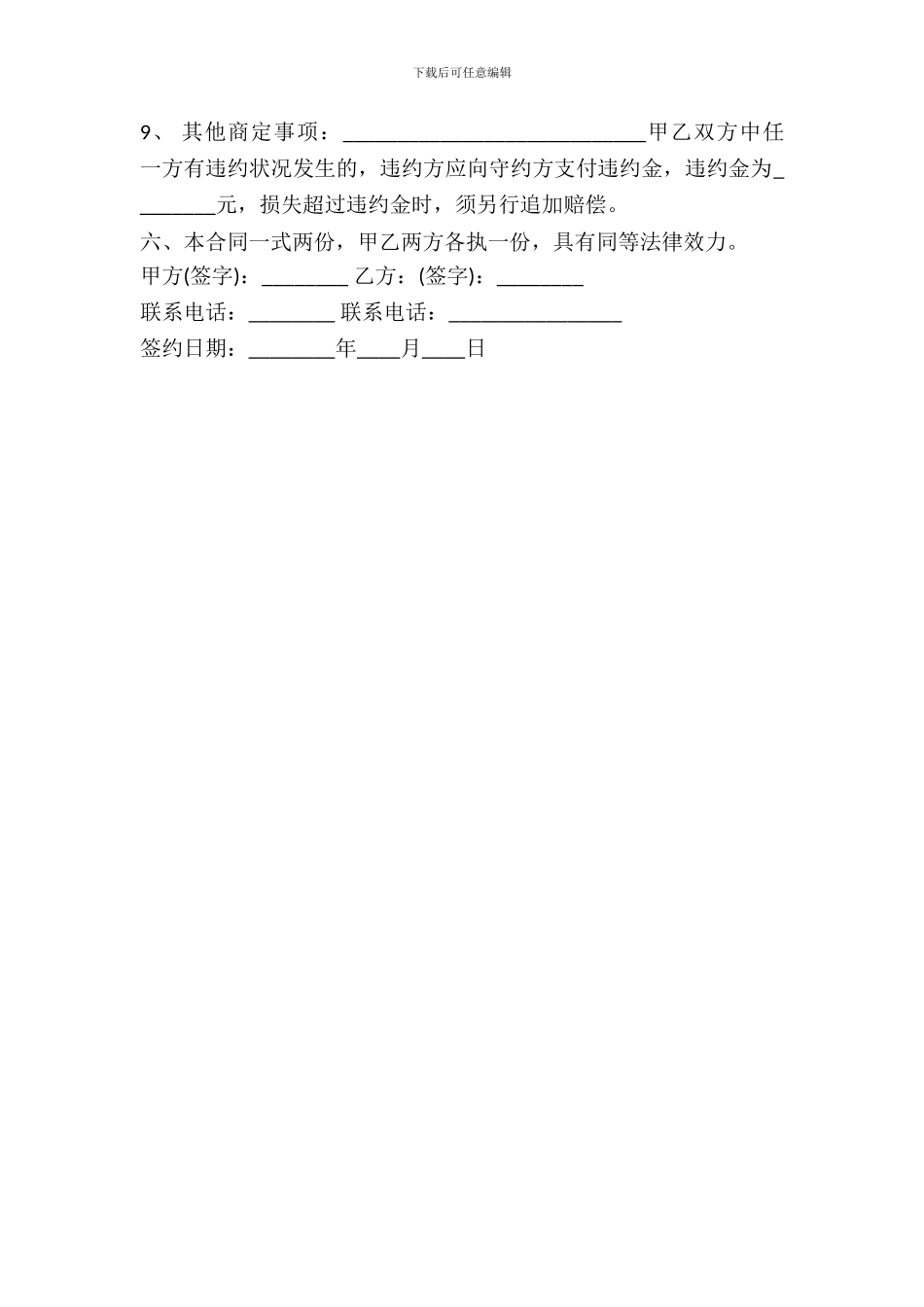 下载后可任意编辑

9、 其他商定事项：____________________________甲乙双方中任一方有违约状况发生的，违约方应向守约方支付违约金，违约金为________元，损失超过违约金时，须另行追加赔偿。

六、本合同一式两份，甲乙两方各执一份，具有同等法律效力。

甲方(签字)：________ 乙方：(签字)：________

联系电话：________ 联系电话：________________

签约日期：________年____月____日